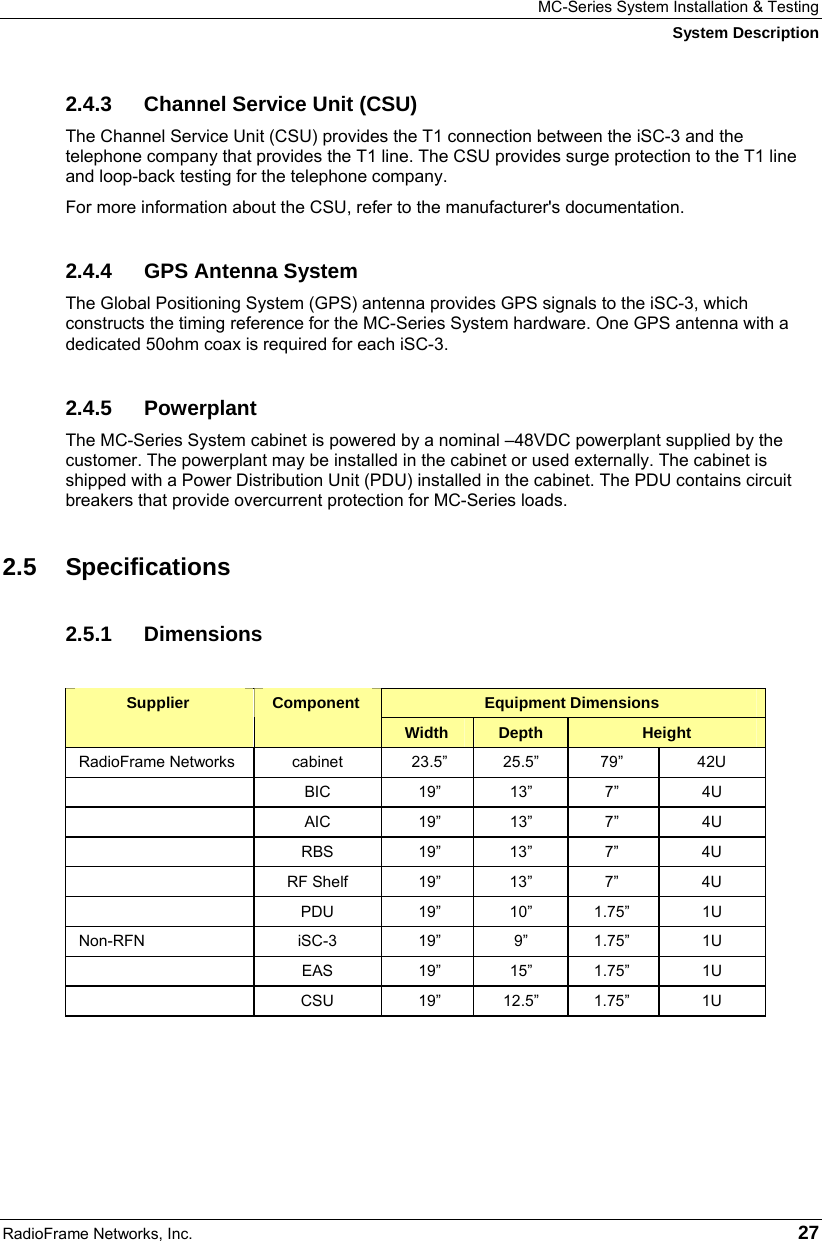 MC-Series System Installation & Testing
System Description

2.4.3 Channel Service Unit (CSU)

The Channel Service Unit (CSU) provides the T1 connection between the iSC-3 and the telephone company that provides the T1 line. The CSU provides surge protection to the T1 line and loop-back testing for the telephone company.

For more information about the CSU, refer to the manufacturer's documentation.

2.4.4 GPS Antenna System

The Global Positioning System (GPS) antenna provides GPS signals to the iSC-3, which constructs the timing reference for the MC-Series System hardware. One GPS antenna with a dedicated 50ohm coax is required for each iSC-3.

2.4.5 Powerplant

The MC-Series System cabinet is powered by a nominal –48VDC powerplant supplied by the customer. The powerplant may be installed in the cabinet or used externally. The cabinet is shipped with a Power Distribution Unit (PDU) installed in the cabinet. The PDU contains circuit breakers that provide overcurrent protection for MC-Series loads.

2.5 Specifications

2.5.1 Dimensions

| Supplier | Component | Equipment Dimensions | | | |
|---|---|---|---|---|---|
| | | Width | Depth | Height | |
| RadioFrame Networks | cabinet | 23.5” | 25.5” | 79” | 42U |
| | BIC | 19” | 13” | 7” | 4U |
| | AIC | 19” | 13” | 7” | 4U |
| | RBS | 19” | 13” | 7” | 4U |
| | RF Shelf | 19” | 13” | 7” | 4U |
| | PDU | 19” | 10” | 1.75” | 1U |
| Non-RFN | iSC-3 | 19” | 9” | 1.75” | 1U |
| | EAS | 19” | 15” | 1.75” | 1U |
| | CSU | 19” | 12.5” | 1.75” | 1U |

RadioFrame Networks, Inc. 27